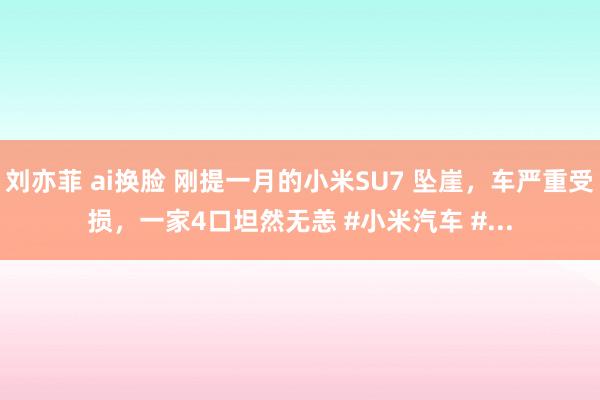 刘亦菲 ai换脸 刚提一月的小米SU7 坠崖，车严重受损，一家4口坦然无恙 #小米汽车 #...